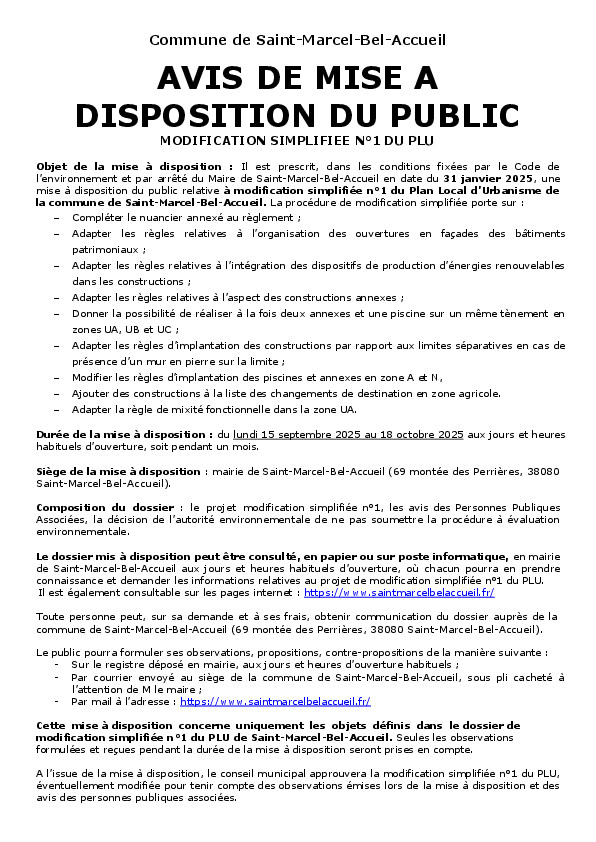 Commune de Saint-Marcel-Bel-Accueil

AVIS DE MISE A DISPOSITION DU PUBLIC

MODIFICATION SIMPLIFIEE N°1 DU PLU

Objet de la mise à disposition : Il est prescrit, dans les conditions fixées par le Code de l'environnement et par arrêté du Maire de Saint-Marcel-Bel-Accueil en date du 31 janvier 2025, une mise à disposition du public relative à modification simplifiée n°1 du Plan Local d'Urbanisme de la commune de Saint-Marcel-Bel-Accueil. La procédure de modification simplifiée porte sur :
– Compléter le nuancier annexé au règlement ;
– Adapter les règles relatives à l'organisation des ouvertures en façades des bâtiments patrimoniaux ;
– Adapter les règles relatives à l'intégration des dispositifs de production d'énergies renouvelables dans les constructions ;
– Adapter les règles relatives à l'aspect des constructions annexes ;
– Donner la possibilité de réaliser à la fois deux annexes et une piscine sur un même tènement en zones UA, UB et UC ;
– Adapter les règles d'implantation des constructions par rapport aux limites séparatives en cas de présence d'un mur en pierre sur la limite ;
– Modifier les règles d'implantation des piscines et annexes en zone A et N,
– Ajouter des constructions à la liste des changements de destination en zone agricole.
– Adapter la règle de mixité fonctionnelle dans la zone UA.

Durée de la mise à disposition : du lundi 15 septembre 2025 au 18 octobre 2025 aux jours et heures habituels d'ouverture, soit pendant un mois.

Siège de la mise à disposition : mairie de Saint-Marcel-Bel-Accueil (69 montée des Perrières, 38080 Saint-Marcel-Bel-Accueil).

Composition du dossier : le projet modification simplifiée n°1, les avis des Personnes Publiques Associées, la décision de l'autorité environnementale de ne pas soumettre la procédure à évaluation environnementale.

Le dossier mis à disposition peut être consulté, en papier ou sur poste informatique, en mairie de Saint-Marcel-Bel-Accueil aux jours et heures habituels d'ouverture, où chacun pourra en prendre connaissance et demander les informations relatives au projet de modification simplifiée n°1 du PLU.
Il est également consultable sur les pages internet : https://www.saintmarcelbelaccueil.fr/

Toute personne peut, sur sa demande et à ses frais, obtenir communication du dossier auprès de la commune de Saint-Marcel-Bel-Accueil (69 montée des Perrières, 38080 Saint-Marcel-Bel-Accueil).

Le public pourra formuler ses observations, propositions, contre-propositions de la manière suivante :
- Sur le registre déposé en mairie, aux jours et heures d'ouverture habituels ;
- Par courrier envoyé au siège de la commune de Saint-Marcel-Bel-Accueil, sous pli cacheté à l'attention de M le maire ;
- Par mail à l'adresse : https://www.saintmarcelbelaccueil.fr/

Cette mise à disposition concerne uniquement les objets définis dans le dossier de modification simplifiée n°1 du PLU de Saint-Marcel-Bel-Accueil. Seules les observations formulées et reçues pendant la durée de la mise à disposition seront prises en compte.

A l'issue de la mise à disposition, le conseil municipal approuvera la modification simplifiée n°1 du PLU, éventuellement modifiée pour tenir compte des observations émises lors de la mise à disposition et des avis des personnes publiques associées.